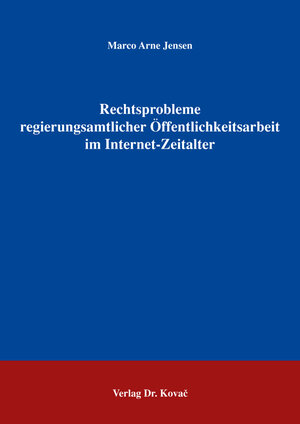 Marco Arne Jensen

Rechtsprobleme regierungsamtlicher Öffentlichkeitsarbeit im Internet-Zeitalter

Verlag Dr. Kovač